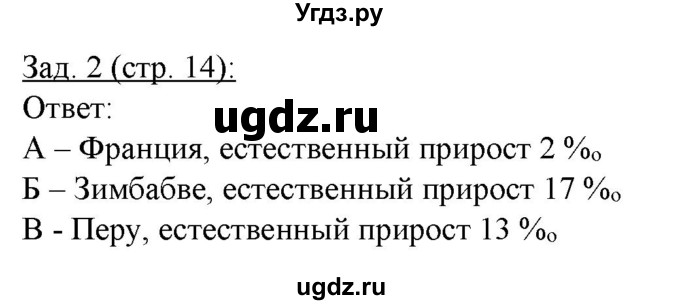 Угдз.ру

Зад. 2 (стр. 14):

Ответ:

ugdz.ru

А – Франция, естественный прирост 2 ‰

Б – Зимбабве, естественный прирост 17 ‰

В - Перу, естественный прирост 13 ‰

ugdz.ru